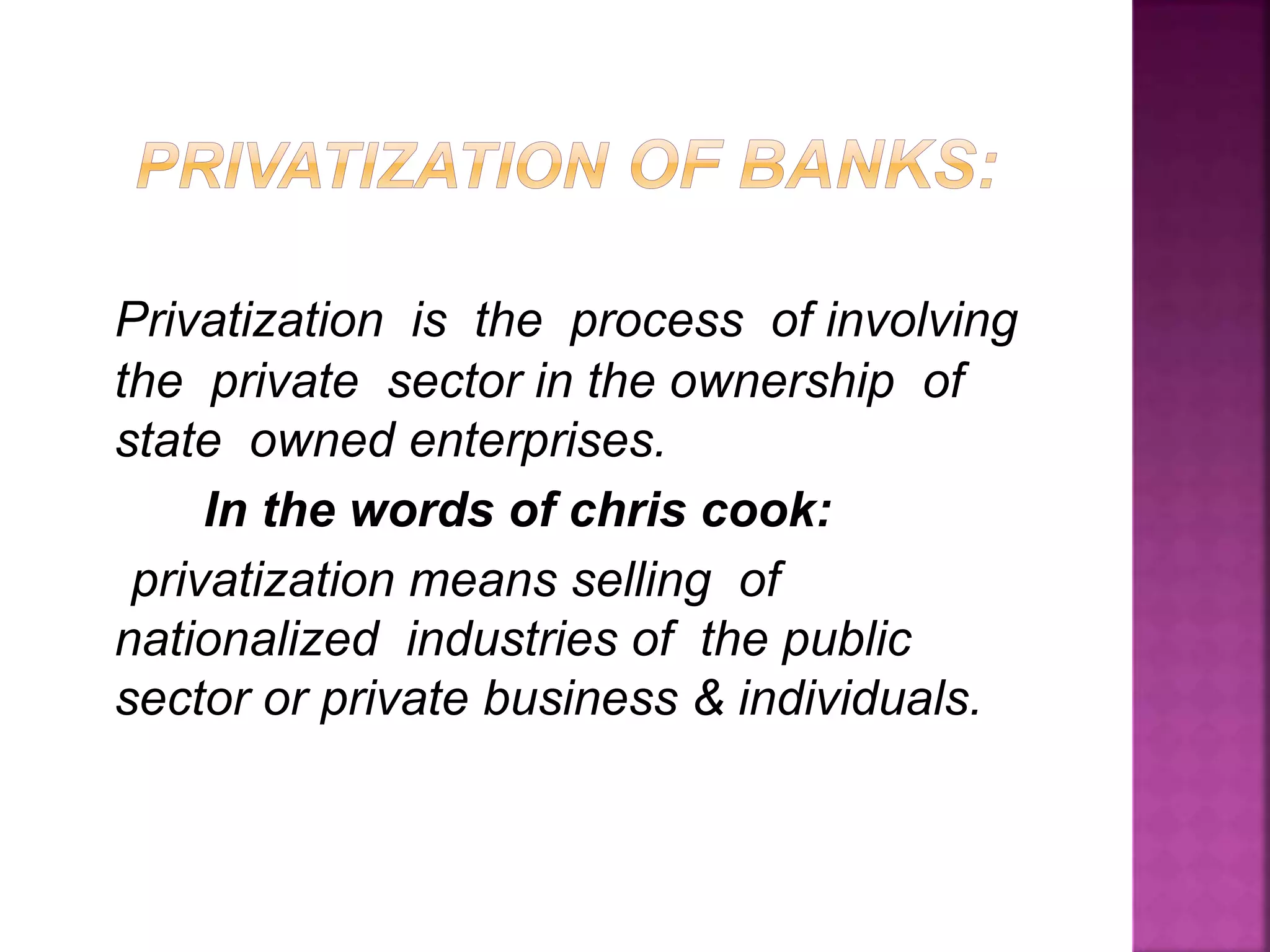 PRIVATIZATION OF BANKS:

Privatization is the process of involving the private sector in the ownership of state owned enterprises.

In the words of chris cook:

privatization means selling of nationalized industries of the public sector or private business & individuals.